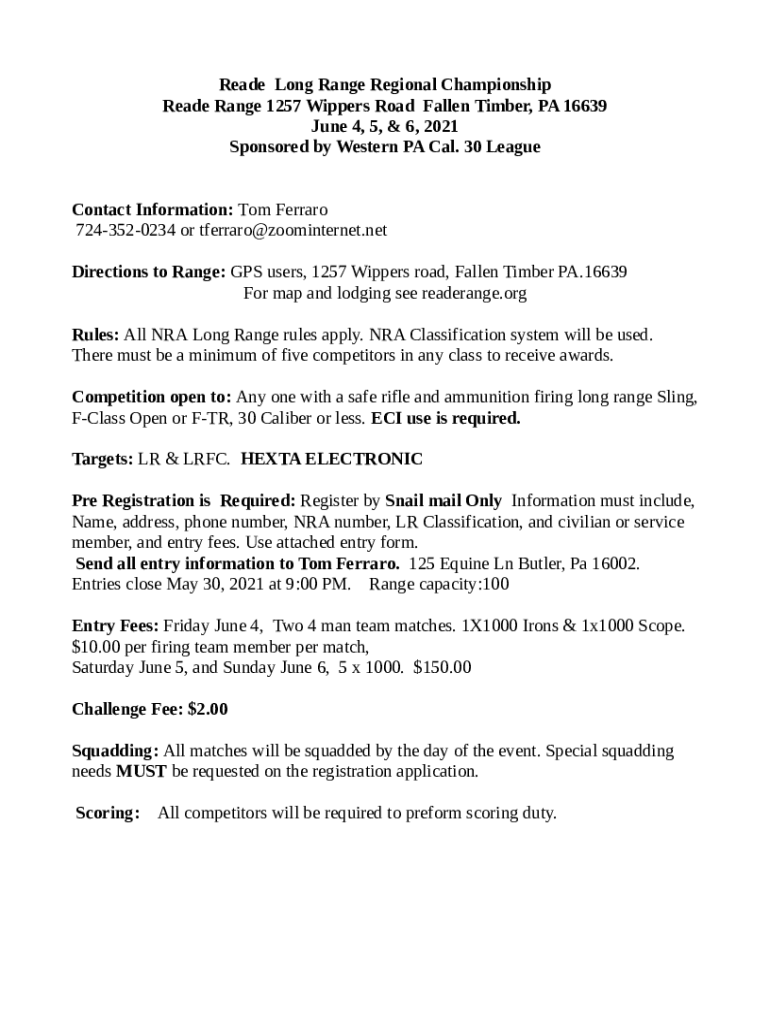 Reade Long Range Regional Championship
Reade Range 1257 Wippers Road Fallen Timber, PA 16639
June 4, 5, & 6, 2021
Sponsored by Western PA Cal. 30 League

Contact Information: Tom Ferraro
724-352-0234 or tferraro@zoominternet.net

Directions to Range: GPS users, 1257 Wippers road, Fallen Timber PA.16639
For map and lodging see readerange.org

Rules: All NRA Long Range rules apply. NRA Classification system will be used. There must be a minimum of five competitors in any class to receive awards.

Competition open to: Any one with a safe rifle and ammunition firing long range Sling, F-Class Open or F-TR, 30 Caliber or less. ECI use is required.

Targets: LR & LRFC. HEXTA ELECTRONIC

Pre Registration is Required: Register by Snail mail Only Information must include, Name, address, phone number, NRA number, LR Classification, and civilian or service member, and entry fees. Use attached entry form.
Send all entry information to Tom Ferraro. 125 Equine Ln Butler, Pa 16002.
Entries close May 30, 2021 at 9:00 PM. Range capacity:100

Entry Fees: Friday June 4, Two 4 man team matches. 1X1000 Irons & 1x1000 Scope. $10.00 per firing team member per match,
Saturday June 5, and Sunday June 6, 5 x 1000. $150.00

Challenge Fee: $2.00

Squadding: All matches will be squadded by the day of the event. Special squadding needs MUST be requested on the registration application.

Scoring: All competitors will be required to preform scoring duty.